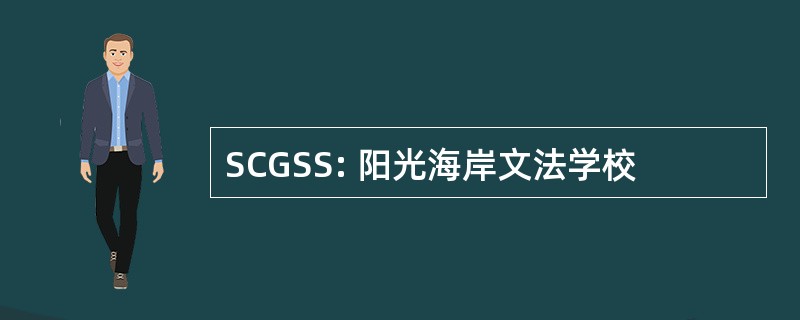 SCGSS: 阳光海岸文法学校